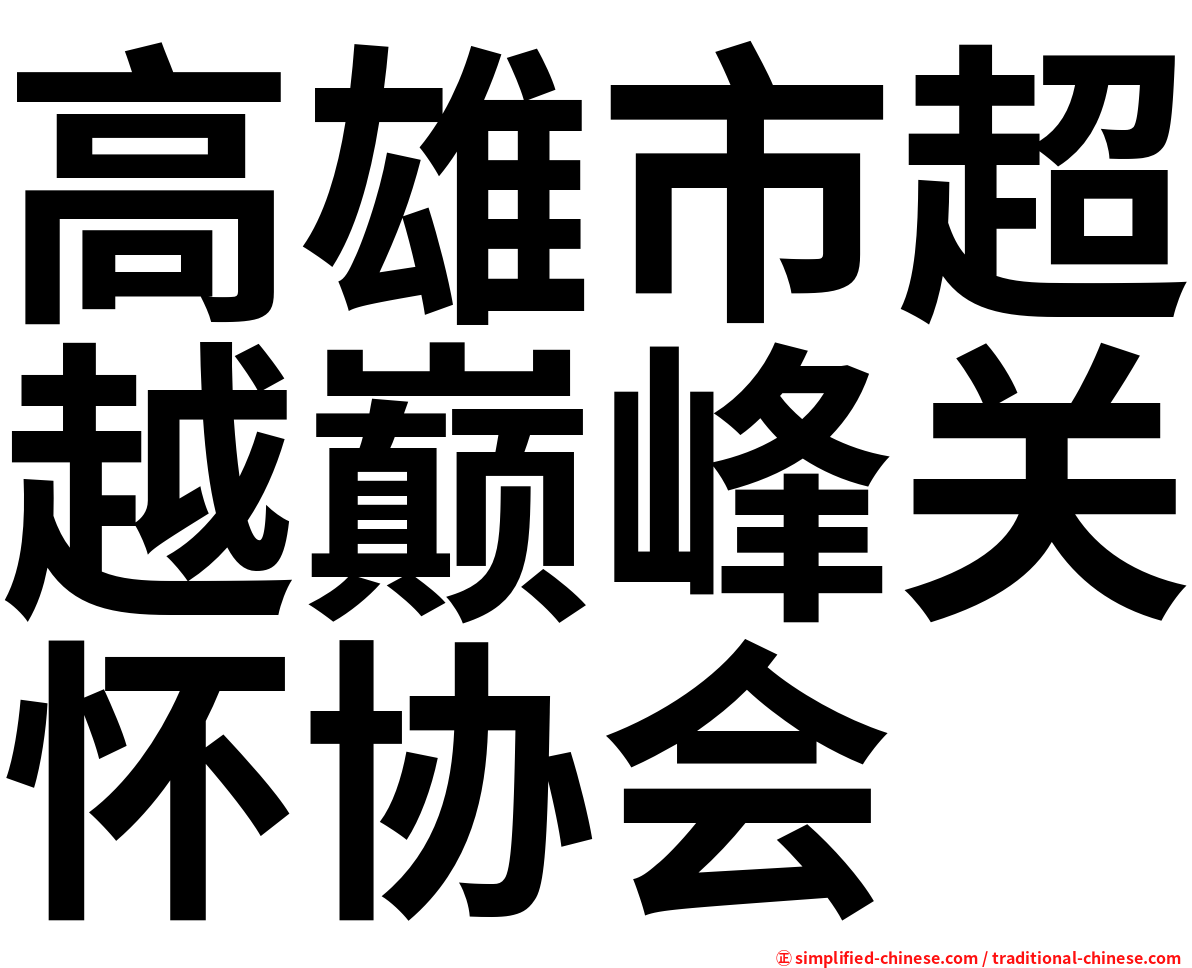 高雄市超越巅峰关怀协会

㊣ simplified-chinese.com / traditional-chinese.com